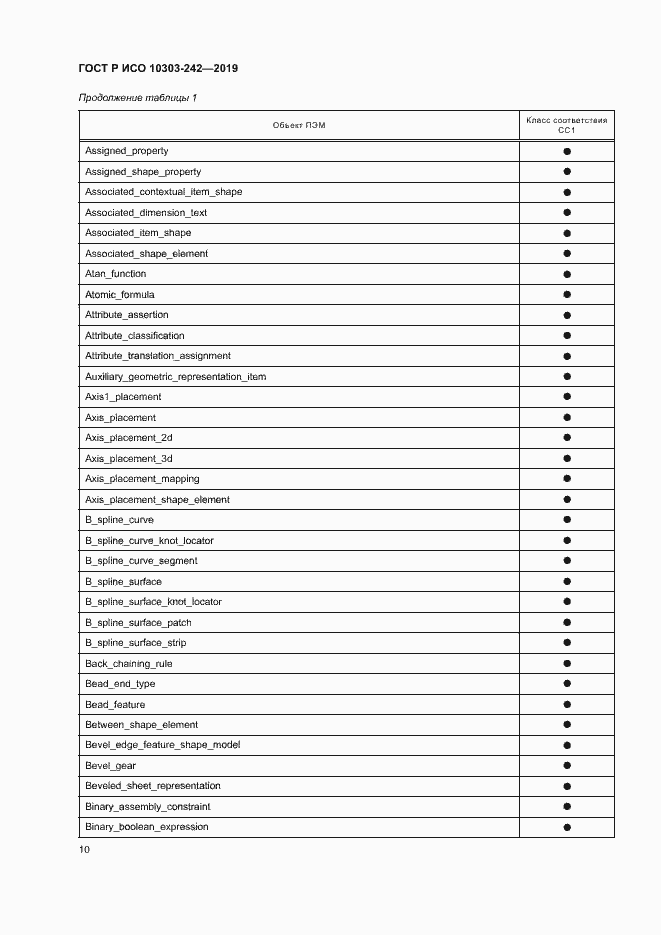 ГОСТ Р ИСО 10303-242—2019

Продолжение таблицы 1

| Объект ПЭМ | Класс соответствия CC1 |
|---|---|
| Assigned_property | ● |
| Assigned_shape_property | ● |
| Associated_contextual_item_shape | ● |
| Associated_dimension_text | ● |
| Associated_item_shape | ● |
| Associated_shape_element | ● |
| Atan_function | ● |
| Atomic_formula | ● |
| Attribute_assertion | ● |
| Attribute_classification | ● |
| Attribute_translation_assignment | ● |
| Auxiliary_geometric_representation_item | ● |
| Axis1_placement | ● |
| Axis_placement | ● |
| Axis_placement_2d | ● |
| Axis_placement_3d | ● |
| Axis_placement_mapping | ● |
| Axis_placement_shape_element | ● |
| B_spline_curve | ● |
| B_spline_curve_knot_locator | ● |
| B_spline_curve_segment | ● |
| B_spline_surface | ● |
| B_spline_surface_knot_locator | ● |
| B_spline_surface_patch | ● |
| B_spline_surface_strip | ● |
| Back_chaining_rule | ● |
| Bead_end_type | ● |
| Bead_feature | ● |
| Between_shape_element | ● |
| Bevel_edge_feature_shape_model | ● |
| Bevel_gear | ● |
| Beveled_sheet_representation | ● |
| Binary_assembly_constraint | ● |
| Binary_boolean_expression | ● |

10